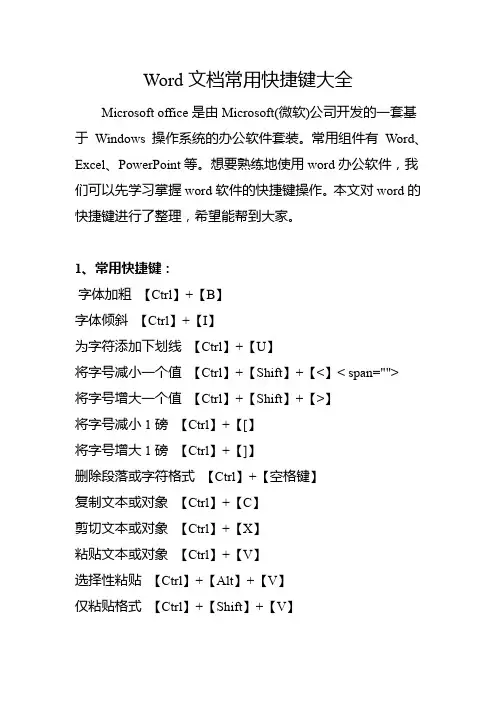 Word 文档常用快捷键大全

Microsoft office 是由 Microsoft(微软)公司开发的一套基于 Windows 操作系统的办公软件套装。常用组件有 Word、Excel、PowerPoint 等。想要熟练地使用 word 办公软件，我们可以先学习掌握 word 软件的快捷键操作。本文对 word 的快捷键进行了整理，希望能帮到大家。

1、常用快捷键：
字体加粗 【Ctrl】+【B】
字体倾斜 【Ctrl】+【I】
为字符添加下划线 【Ctrl】+【U】
将字号减小一个值 【Ctrl】+【Shift】+【<】< span="">
将字号增大一个值 【Ctrl】+【Shift】+【>】
将字号减小 1 磅 【Ctrl】+【[】
将字号增大 1 磅 【Ctrl】+【]】
删除段落或字符格式 【Ctrl】+【空格键】
复制文本或对象 【Ctrl】+【C】
剪切文本或对象 【Ctrl】+【X】
粘贴文本或对象 【Ctrl】+【V】
选择性粘贴 【Ctrl】+【Alt】+【V】
仅粘贴格式 【Ctrl】+【Shift】+【V】